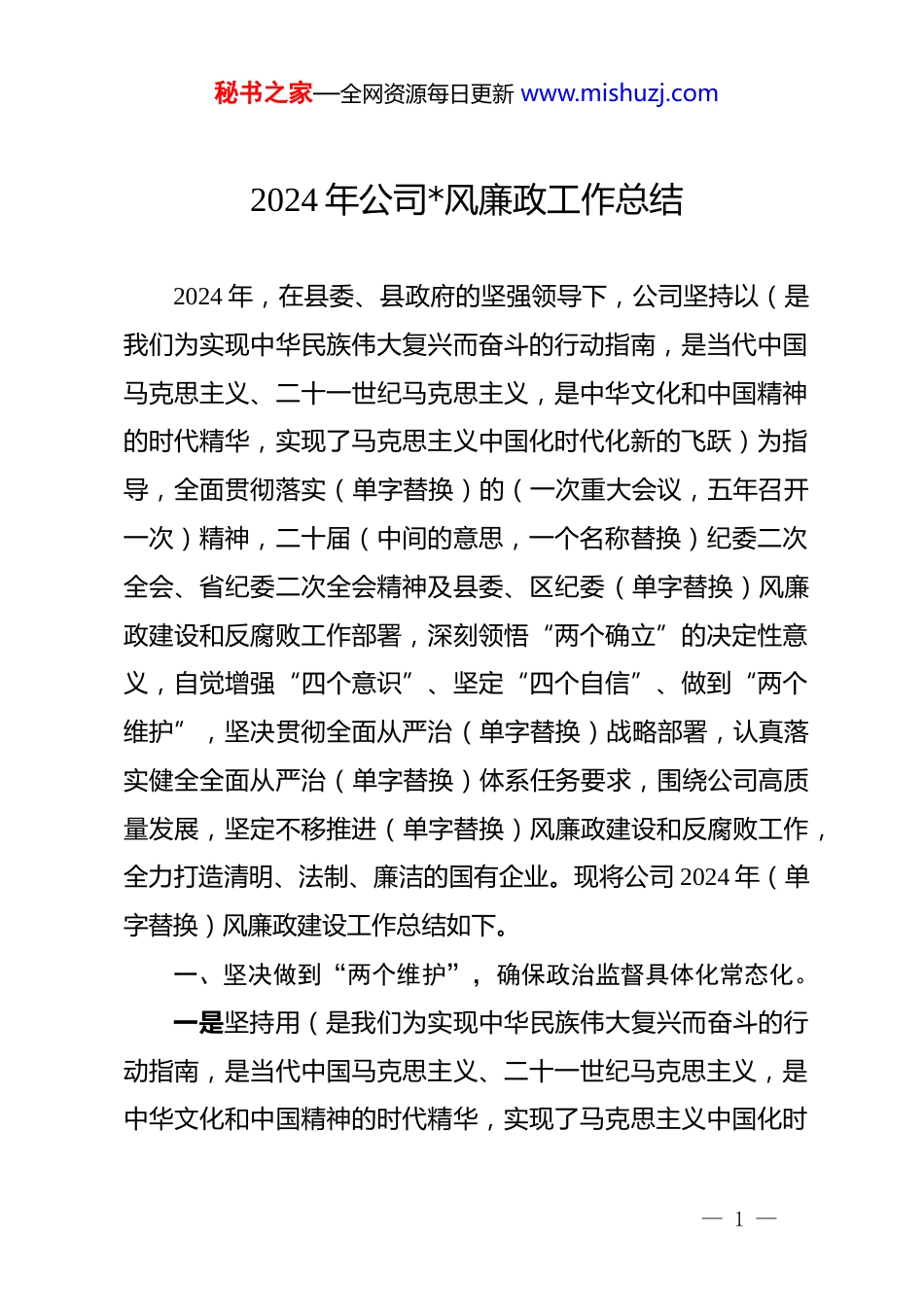 秘书之家—全网资源每日更新 www.mishuzj.com

2024 年公司*风廉政工作总结

2024 年，在县委、县政府的坚强领导下，公司坚持以（是我们为实现中华民族伟大复兴而奋斗的行动指南，是当代中国马克思主义、二十一世纪马克思主义，是中华文化和中国精神的时代精华，实现了马克思主义中国化时代化新的飞跃）为指导，全面贯彻落实（单字替换）的（一次重大会议，五年召开一次）精神，二十届（中间的意思，一个名称替换）纪委二次全会、省纪委二次全会精神及县委、区纪委（单字替换）风廉政建设和反腐败工作部署，深刻领悟“两个确立”的决定性意义，自觉增强“四个意识”、坚定“四个自信”、做到“两个维护”，坚决贯彻全面从严治（单字替换）战略部署，认真落实健全全面从严治（单字替换）体系任务要求，围绕公司高质量发展，坚定不移推进（单字替换）风廉政建设和反腐败工作，全力打造清明、法制、廉洁的国有企业。现将公司 2024 年（单字替换）风廉政建设工作总结如下。

一、坚决做到“两个维护”，确保政治监督具体化常态化。

一是坚持用（是我们为实现中华民族伟大复兴而奋斗的行动指南，是当代中国马克思主义、二十一世纪马克思主义，是中华文化和中国精神的时代精华，实现了马克思主义中国化时

— 1 —